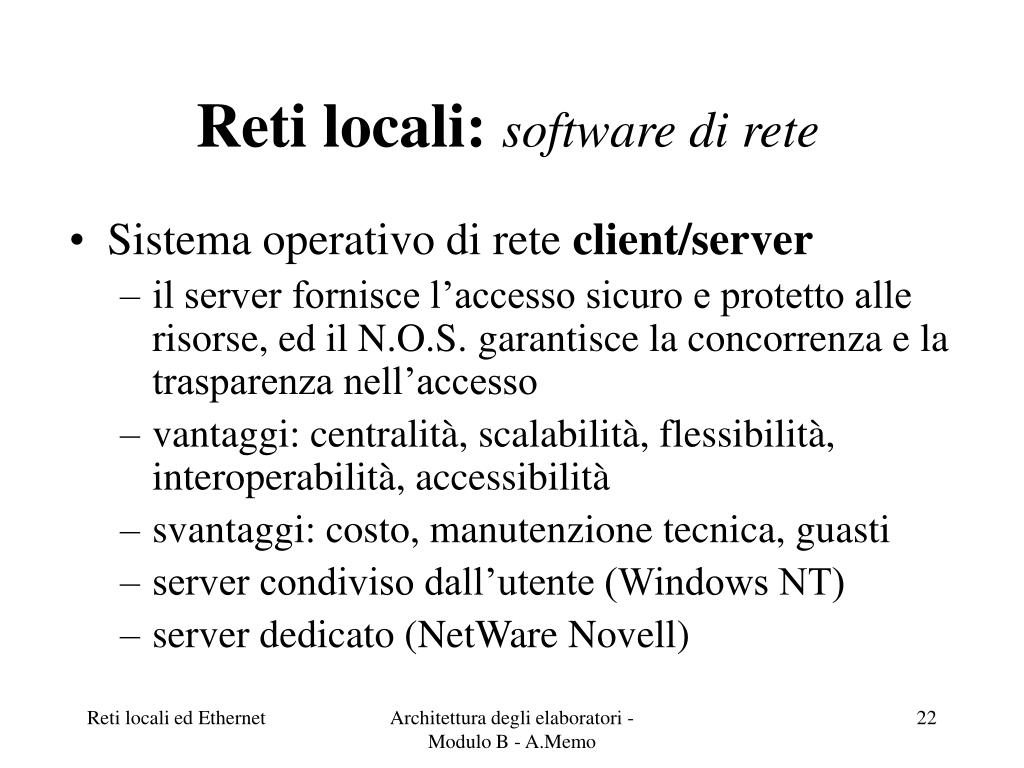 Reti locali: software di rete

• Sistema operativo di rete client/server
– il server fornisce l’accesso sicuro e protetto alle risorse, ed il N.O.S. garantisce la concorrenza e la trasparenza nell’accesso
– vantaggi: centralità, scalabilità, flessibilità, interoperabilità, accessibilità
– svantaggi: costo, manutenzione tecnica, guasti
– server condiviso dall’utente (Windows NT)
– server dedicato (NetWare Novell)

Reti locali ed Ethernet

Architettura degli elaboratori - Modulo B - A.Memo

22